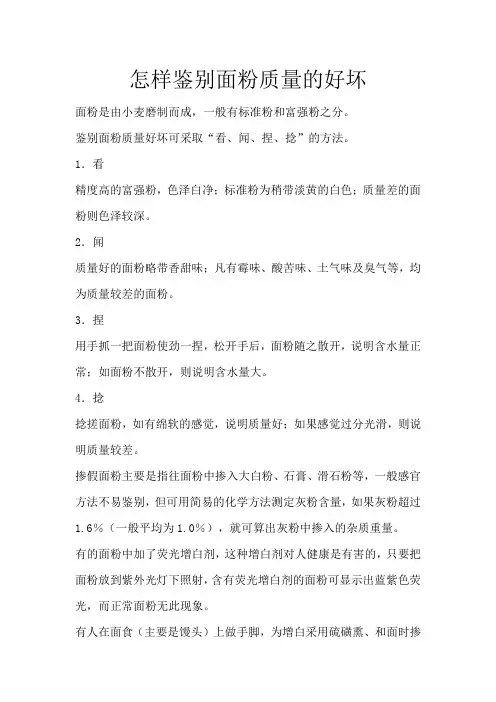 怎样鉴别面粉质量的好坏

面粉是由小麦磨制而成，一般有标准粉和富强粉之分。

鉴别面粉质量好坏可采取“看、闻、捏、捻”的方法。

1．看

精度高的富强粉，色泽白净；标准粉为稍带淡黄的白色；质量差的面粉则色泽较深。

2．闻

质量好的面粉略带香甜味；凡有霉味、酸苦味、土气味及臭气等，均为质量较差的面粉。

3．捏

用手抓一把面粉使劲一捏，松开手后，面粉随之散开，说明含水量正常；如面粉不散开，则说明含水量大。

4．捻

捻搓面粉，如有绵软的感觉，说明质量好；如果感觉过分光滑，则说明质量较差。

掺假面粉主要是指往面粉中掺入大白粉、石膏、滑石粉等，一般感官方法不易鉴别，但可用简易的化学方法测定灰粉含量，如果灰粉超过1.6%（一般平均为1.0%），就可算出灰粉中掺入的杂质重量。

有的面粉中加了荧光增白剂，这种增白剂对人健康是有害的，只要把面粉放到紫外光灯下照射，含有荧光增白剂的面粉可显示出蓝紫色荧光，而正常面粉无此现象。

有人在面食（主要是馒头）上做手脚，为增白采用硫磺熏、和面时掺